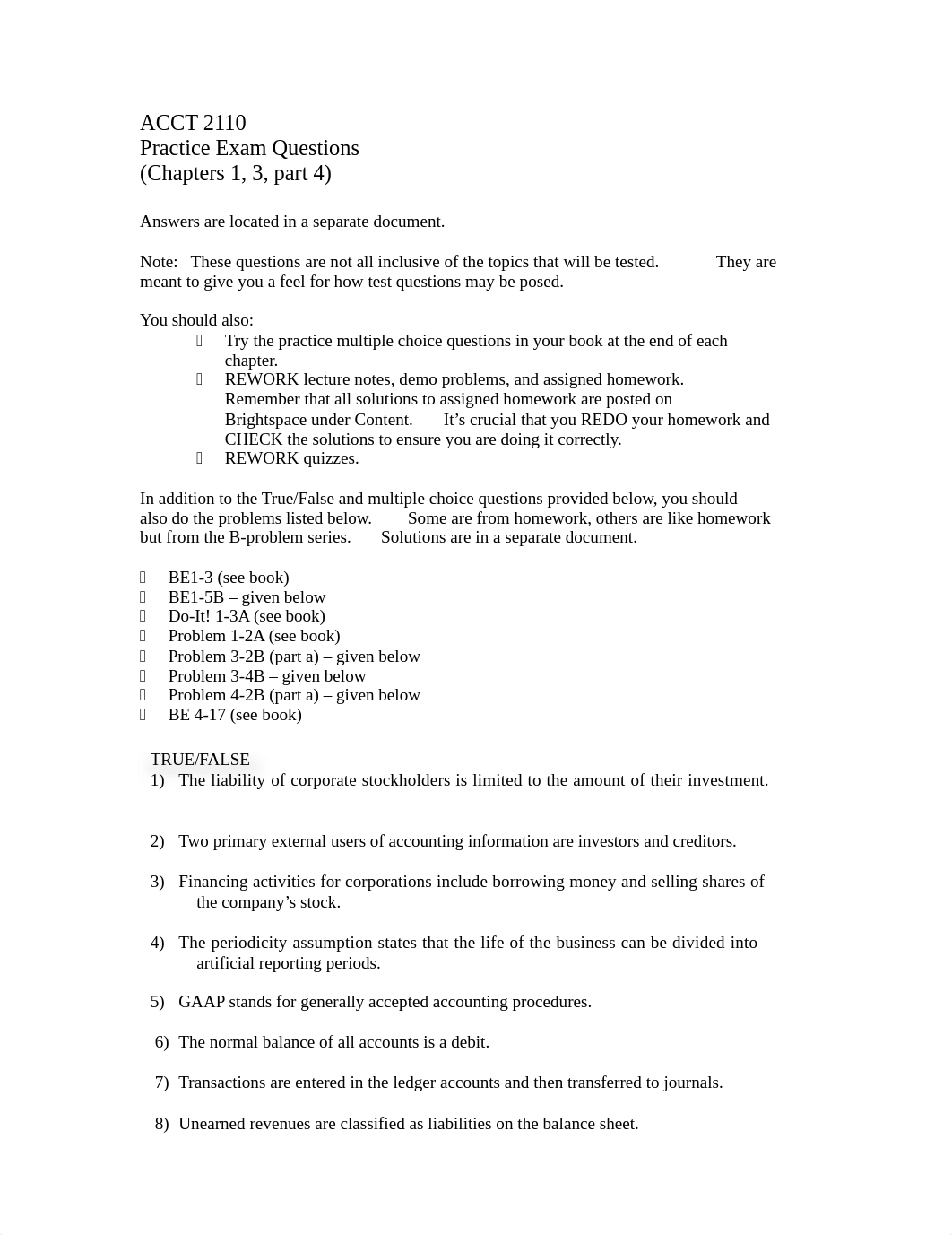 ACCT 2110
Practice Exam Questions
(Chapters 1, 3, part 4)

Answers are located in a separate document.

Note: These questions are not all inclusive of the topics that will be tested. They are meant to give you a feel for how test questions may be posed.

You should also:
Try the practice multiple choice questions in your book at the end of each chapter.
REWORK lecture notes, demo problems, and assigned homework. Remember that all solutions to assigned homework are posted on Brightspace under Content. It’s crucial that you REDO your homework and CHECK the solutions to ensure you are doing it correctly.
REWORK quizzes.

In addition to the True/False and multiple choice questions provided below, you should also do the problems listed below. Some are from homework, others are like homework but from the B-problem series. Solutions are in a separate document.

BE1-3 (see book)
BE1-5B – given below
Do-It! 1-3A (see book)
Problem 1-2A (see book)
Problem 3-2B (part a) – given below
Problem 3-4B – given below
Problem 4-2B (part a) – given below
BE 4-17 (see book)

TRUE/FALSE
1) The liability of corporate stockholders is limited to the amount of their investment.

2) Two primary external users of accounting information are investors and creditors.

3) Financing activities for corporations include borrowing money and selling shares of the company’s stock.

4) The periodicity assumption states that the life of the business can be divided into artificial reporting periods.

5) GAAP stands for generally accepted accounting procedures.

6) The normal balance of all accounts is a debit.

7) Transactions are entered in the ledger accounts and then transferred to journals.

8) Unearned revenues are classified as liabilities on the balance sheet.